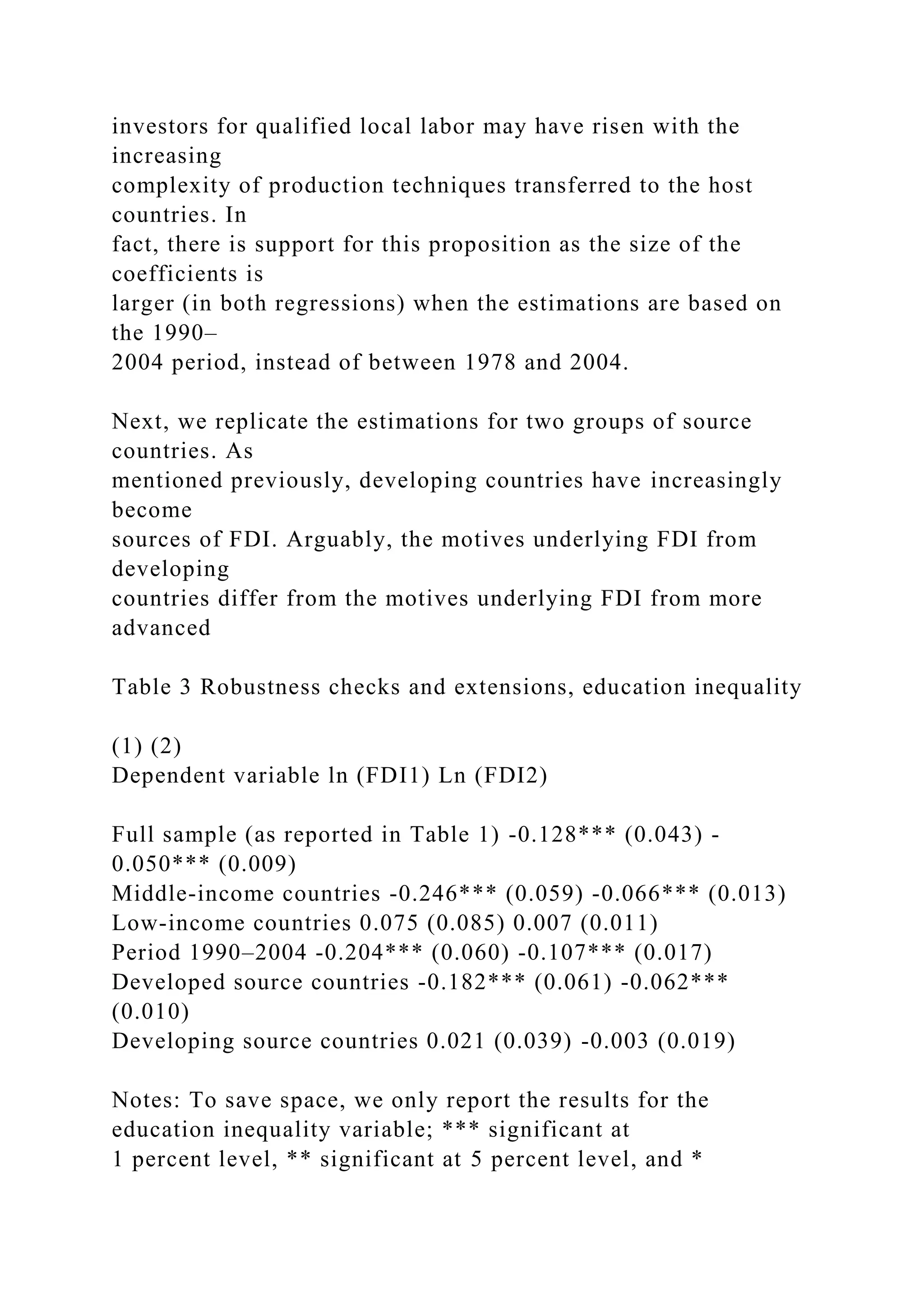 investors for qualified local labor may have risen with the increasing complexity of production techniques transferred to the host countries. In fact, there is support for this proposition as the size of the coefficients is larger (in both regressions) when the estimations are based on the 1990–2004 period, instead of between 1978 and 2004.

Next, we replicate the estimations for two groups of source countries. As mentioned previously, developing countries have increasingly become sources of FDI. Arguably, the motives underlying FDI from developing countries differ from the motives underlying FDI from more advanced

Table 3 Robustness checks and extensions, education inequality

(1) (2)
Dependent variable ln (FDI1) Ln (FDI2)

Full sample (as reported in Table 1) -0.128*** (0.043) -0.050*** (0.009)
Middle-income countries -0.246*** (0.059) -0.066*** (0.013)
Low-income countries 0.075 (0.085) 0.007 (0.011)
Period 1990–2004 -0.204*** (0.060) -0.107*** (0.017)
Developed source countries -0.182*** (0.061) -0.062*** (0.010)
Developing source countries 0.021 (0.039) -0.003 (0.019)

Notes: To save space, we only report the results for the education inequality variable; *** significant at 1 percent level, ** significant at 5 percent level, and *